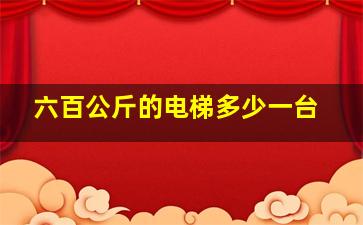 六百公斤的电梯多少一台